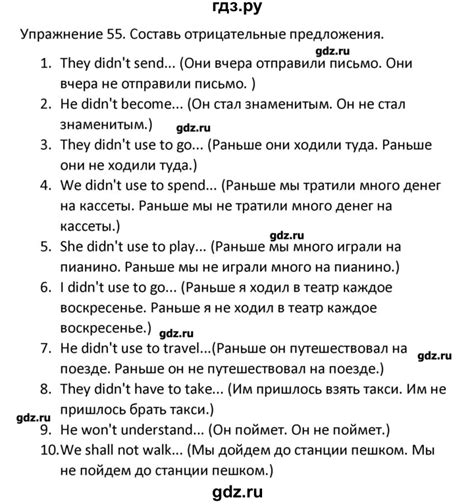 гдз.ру

Упражнение 55. Составь отрицательные предложения.

gdz.ru

1. They didn't send... (Они вчера отправили письмо. Они вчера не отправили письмо. )
2. He didn't become... (Он стал знаменитым. Он не стал знаменитым.)

gdz.ru

3. They didn't use to go... (Раньше они ходили туда. Раньше они не ходили туда.)
4. We didn't use to spend... (Раньше мы тратили много денег на кассеты. Раньше мы не тратили много денег на кассеты.)

gdz.ru

5. She didn't use to play... (Раньше мы много играли на пианино. Раньше мы не играли много на пианино.)
6. I didn't use to go... (Раньше я ходил в театр каждое воскресенье. Раньше я не ходил в театр каждое воскресенье.)

gdz.ru

7. He didn't use to travel...(Раньше он путешествовал на поезде. Раньше он не путешествовал на поезде.)

gdz.ru

8. They didn't have to take... (Им пришлось взять такси. Им не пришлось брать такси.)

gdz.ru

9. He won't understand... (Он поймет. Он не поймет.)
10. We shall not walk... (Мы дойдем до станции пешком. Мы не пойдем до станции пешком.)

gdz.ru